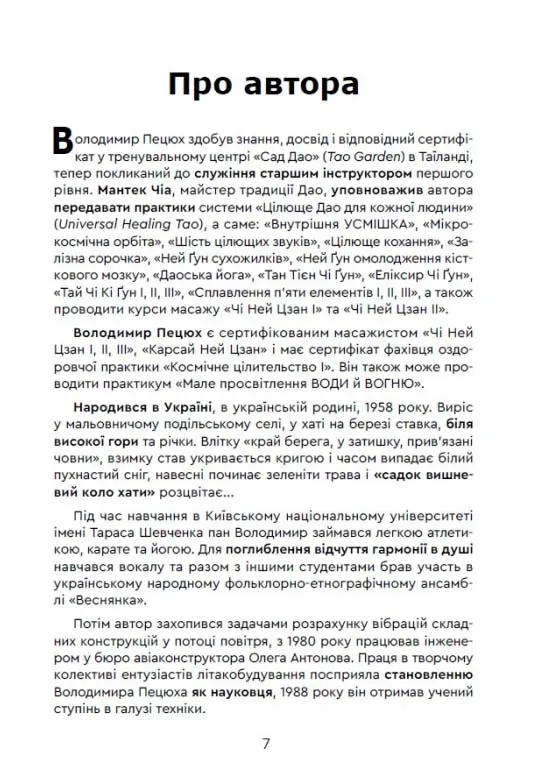 Про автора

Володимир Пецюх здобув знання, досвід і відповідний сертифікат у тренувальному центрі «Сад Дао» (Tao Garden) в Таїланді, тепер покликаний до служіння старшим інструктором першого рівня. Мантек Чіа, майстер традиції Дао, уповноважив автора передавати практики системи «Цілюще Дао для кожної людини» (Universal Healing Tao), а саме: «Внутрішня УСМІШКА», «Мікрокосмічна орбіта», «Шість цілющих звуків», «Цілюще кохання», «Залізна сорочка», «Ней Ґун сухожилків», «Ней Ґун омолодження кісткового мозку», «Даоська йога», «Тан Тієн Чі Ґун», «Еліксир Чі Ґун», «Тай Чі Кі Ґун I, II, III», «Сплавлення п'яти елементів I, II, III», а також проводити курси масажу «Чі Ней Цзан I» та «Чі Ней Цзан II».

Володимир Пецюх є сертифікованим масажистом «Чі Ней Цзан I, II, III», «Карсай Ней Цзан» і має сертифікат фахівця оздоровчої практики «Космічне цілительство I». Він також може проводити практикум «Мале просвітлення ВОДИ й ВОГНЮ».

Народився в Україні, в українській родині, 1958 року. Виріс у мальовничому подільському селі, у хаті на березі ставка, біля високої гори та річки. Влітку «край берега, у затишку, прив'язані човни», взимку став укривається кригою і часом випадає білий пухнастий сніг, навесні починає зеленіти трава і «садок вишневий коло хати» розцвітає...

Під час навчання в Київському національному університеті імені Тараса Шевченка пан Володимир займався легкою атлетикою, карате та йогою. Для поглиблення відчуття гармонії в душі навчався вокалу та разом з іншими студентами брав участь в українському народному фольклорно-етнографічному ансамблі «Веснянка».

Потім автор захопився задачами розрахунку вібрацій складних конструкцій у потоці повітря, з 1980 року працював інженером у бюро авіаконструктора Олега Антонова. Праця в творчому колективі ентузіастів літакобудування посприяла становленню Володимира Пецюха як науковця, 1988 року він отримав учений ступінь в галузі техніки.

7